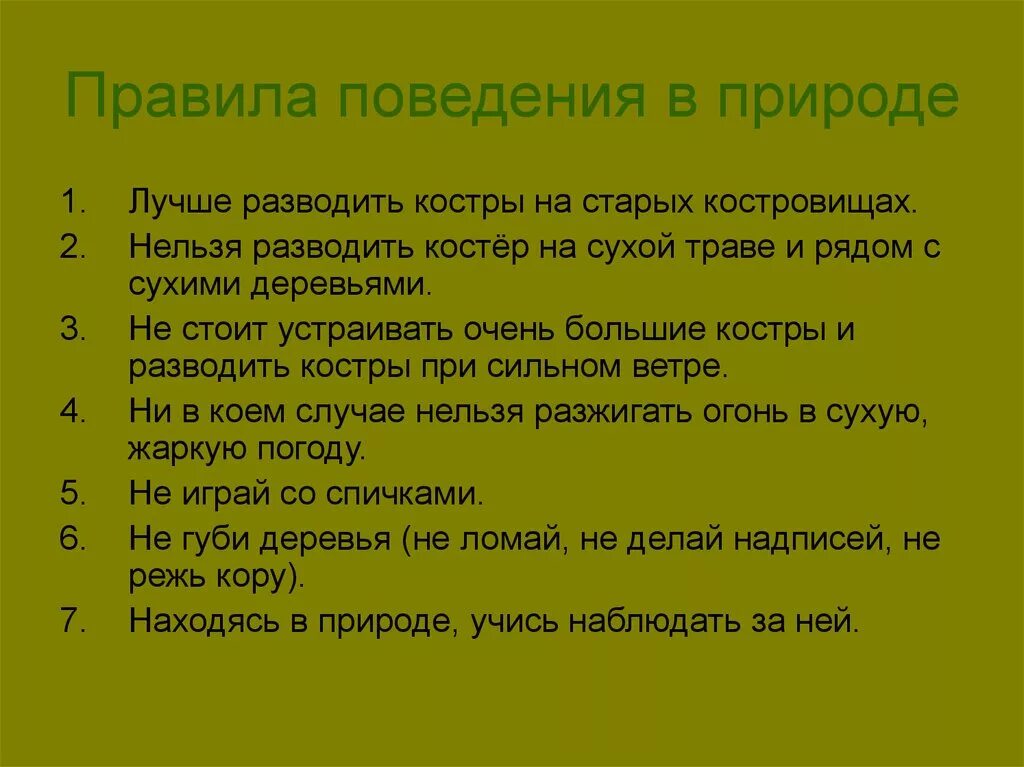 Правила поведения в природе

1. Лучше разводить костры на старых костровищах.
2. Нельзя разводить костёр на сухой траве и рядом с сухими деревьями.
3. Не стоит устраивать очень большие костры и разводить костры при сильном ветре.
4. Ни в коем случае нельзя разжигать огонь в сухую, жаркую погоду.
5. Не играй со спичками.
6. Не губи деревья (не ломай, не делай надписей, не режь кору).
7. Находясь в природе, учись наблюдать за ней.